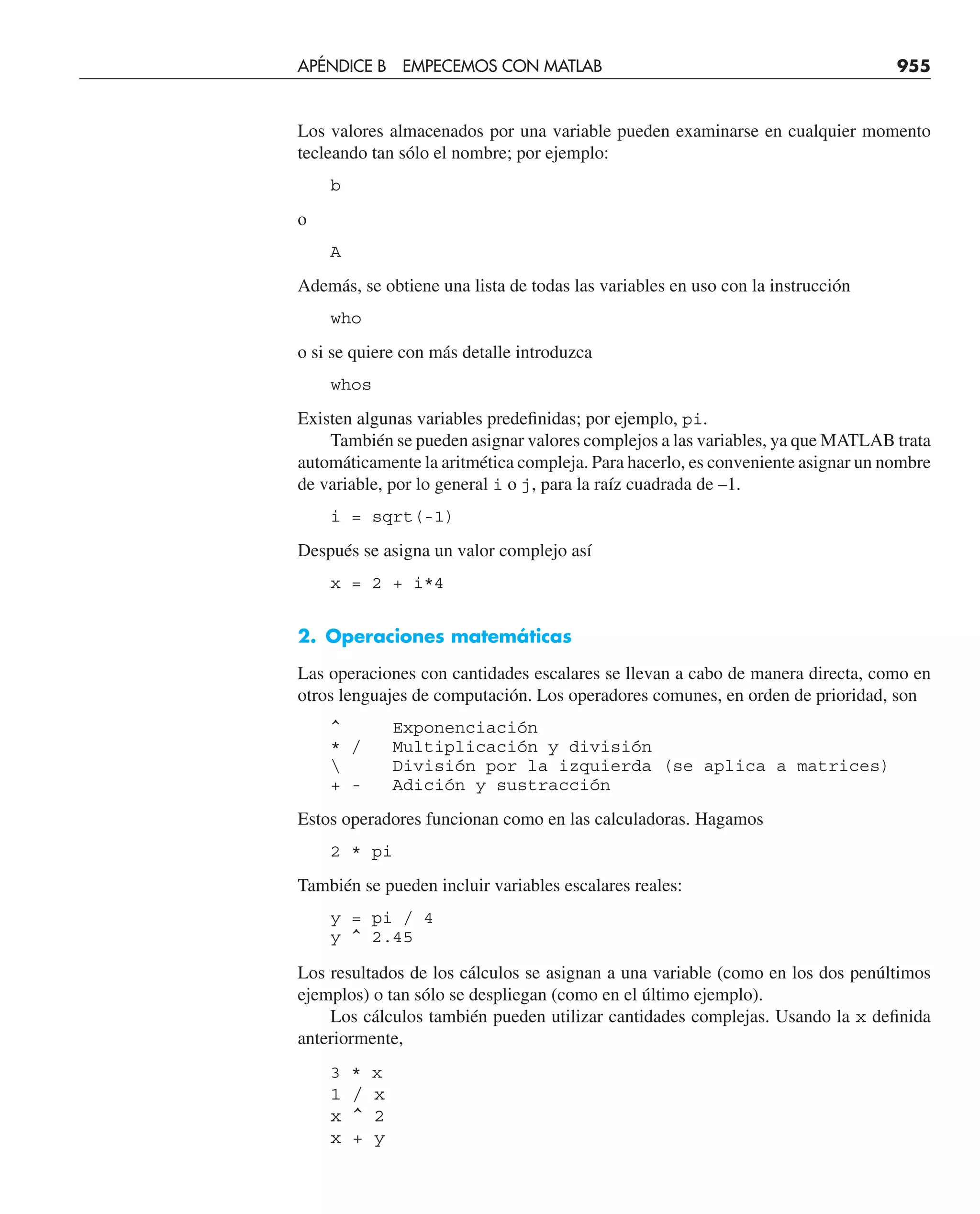 APÉNDICE B EMPECEMOS CON MATLAB 955

Los valores almacenados por una variable pueden examinarse en cualquier momento tecleando tan sólo el nombre; por ejemplo:

b

o

A

Además, se obtiene una lista de todas las variables en uso con la instrucción

who

o si se quiere con más detalle introduzca

whos

Existen algunas variables predefinidas; por ejemplo, pi.

También se pueden asignar valores complejos a las variables, ya que MATLAB trata automáticamente la aritmética compleja. Para hacerlo, es conveniente asignar un nombre de variable, por lo general i o j, para la raíz cuadrada de –1.

i = sqrt(-1)

Después se asigna un valor complejo así

x = 2 + i*4

2. Operaciones matemáticas

Las operaciones con cantidades escalares se llevan a cabo de manera directa, como en otros lenguajes de computación. Los operadores comunes, en orden de prioridad, son

^ Exponenciación
* / Multiplicación y división
\ División por la izquierda (se aplica a matrices)
+ - Adición y sustracción

Estos operadores funcionan como en las calculadoras. Hagamos

2 * pi

También se pueden incluir variables escalares reales:

y = pi / 4
y ^ 2.45

Los resultados de los cálculos se asignan a una variable (como en los dos penúltimos ejemplos) o tan sólo se despliegan (como en el último ejemplo).

Los cálculos también pueden utilizar cantidades complejas. Usando la x definida anteriormente,

3 * x
1 / x
x ^ 2
x + y